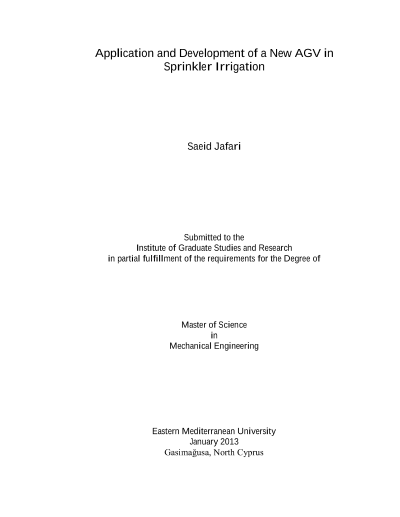 Application and Development of a New AGV in Sprinkler Irrigation

Saeid Jafari

Submitted to the
Institute of Graduate Studies and Research
in partial fulfillment of the requirements for the Degree of

Master of Science
in
Mechanical Engineering

Eastern Mediterranean University
January 2013
Gasimağusa, North Cyprus